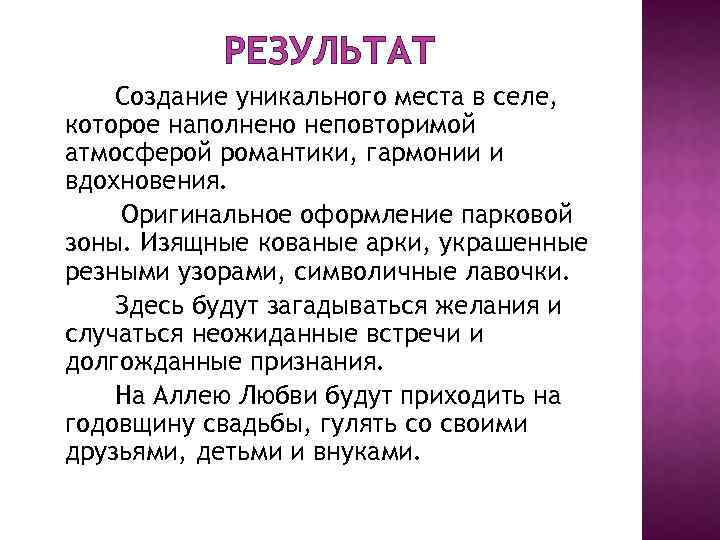 РЕЗУЛЬТАТ

Создание уникального места в селе, которое наполнено неповторимой атмосферой романтики, гармонии и вдохновения.

Оригинальное оформление парковой зоны. Изящные кованые арки, украшенные резными узорами, символичные лавочки.

Здесь будут загадываться желания и случаться неожиданные встречи и долгожданные признания.

На Аллею Любви будут приходить на годовщину свадьбы, гулять со своими друзьями, детьми и внуками.